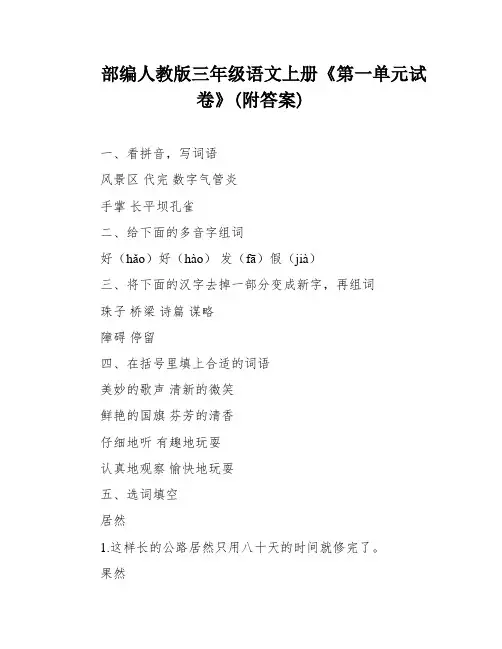 部编人教版三年级语文上册《第一单元试卷》(附答案)

一、看拼音，写词语

风景区 代完 数字气管炎

手掌 长平坝孔雀

二、给下面的多音字组词

好（hǎo）好（hào） 发（fā）假（jià）

三、将下面的汉字去掉一部分变成新字，再组词

珠子 桥梁 诗篇 谋略

障碍 停留

四、在括号里填上合适的词语

美妙的歌声 清新的微笑

鲜艳的国旗 芬芳的清香

仔细地听 有趣地玩耍

认真地观察 愉快地玩耍

五、选词填空

居然

1.这样长的公路居然只用八十天的时间就修完了。

果然